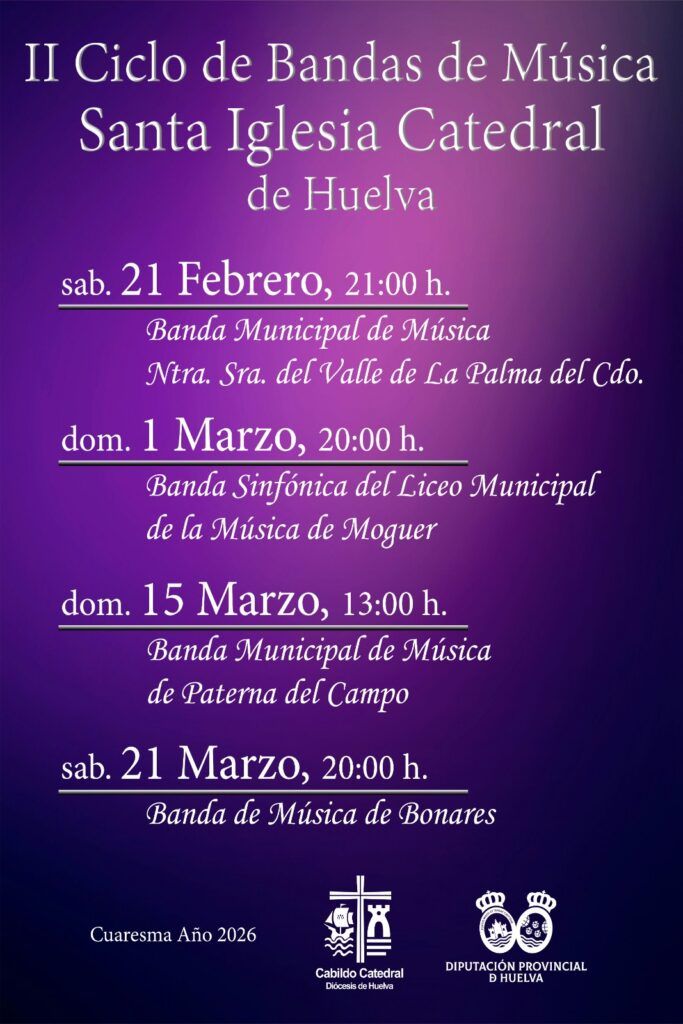 II Ciclo de Bandas de Música
Santa Iglesia Catedral
de Huelva

sab. 21 Febrero, 21:00 h.
Banda Municipal de Música
Ntra. Sra. del Valle de La Palma del Cdo.

dom. 1 Marzo, 20:00 h.
Banda Sinfónica del Liceo Municipal
de la Música de Moguer

dom. 15 Marzo, 13:00 h.
Banda Municipal de Música
de Paterna del Campo

sab. 21 Marzo, 20:00 h.
Banda de Música de Bonares

Cuaresma Año 2026

Cabildo Catedral
Diócesis de Huelva

DIPUTACIÓN PROVINCIAL
D HUELVA